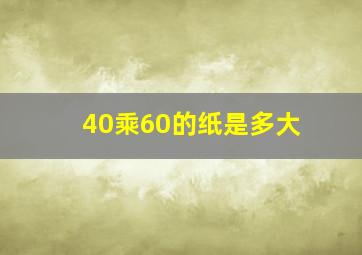 40乘60的纸是多大